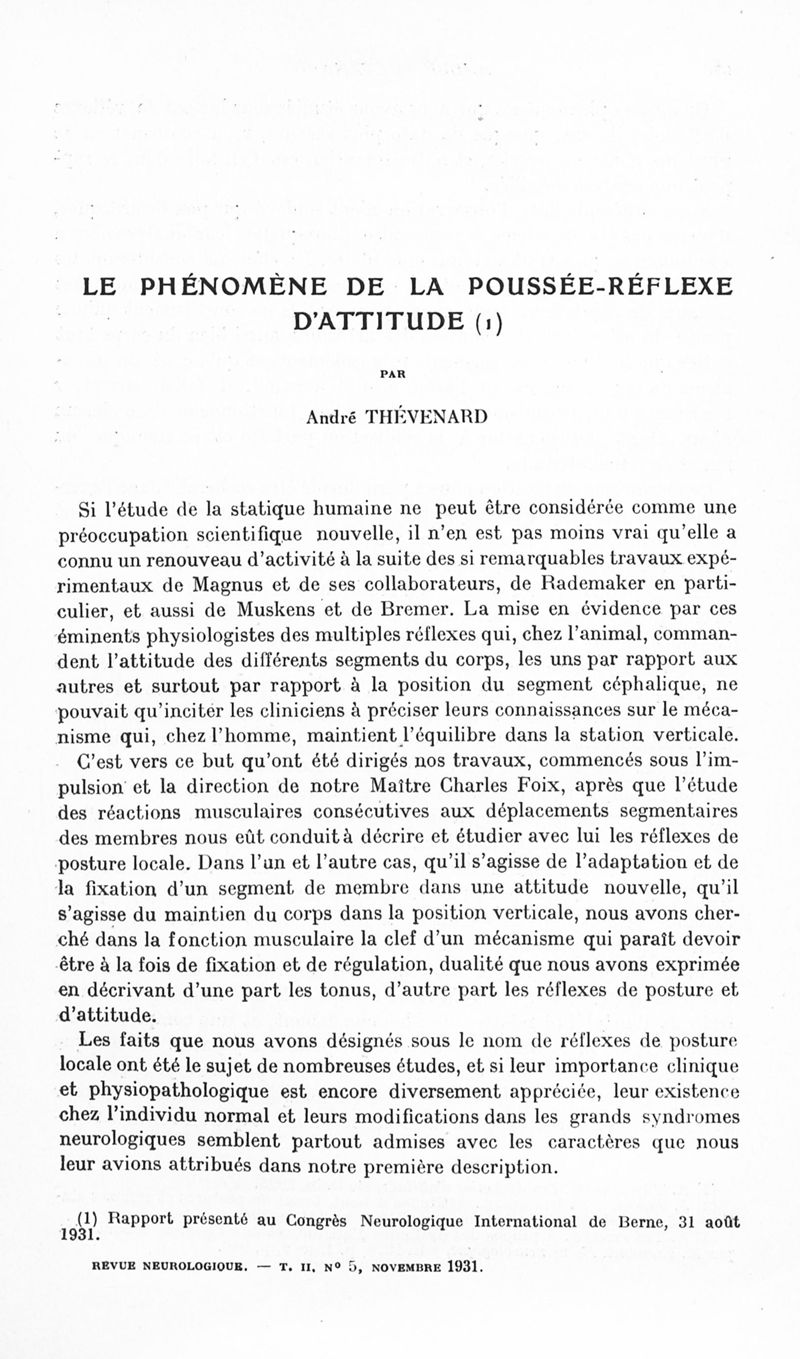 LE PHÉNOMÈNE DE LA POUSSÉE-RÉFLEXE D'ATTITUDE (1)

PAR

André THÉVENARD

Si l'étude de la statique humaine ne peut être considérée comme une préoccupation scientifique nouvelle, il n'en est pas moins vrai qu'elle a connu un renouveau d'activité à la suite des si remarquables travaux expérimentaux de Magnus et de ses collaborateurs, de Rademaker en particulier, et aussi de Muskens et de Bremer. La mise en évidence par ces éminents physiologistes des multiples réflexes qui, chez l'animal, commandent l'attitude des différents segments du corps, les uns par rapport aux autres et surtout par rapport à la position du segment céphalique, ne pouvait qu'inciter les cliniciens à préciser leurs connaissances sur le mécanisme qui, chez l'homme, maintient l'équilibre dans la station verticale.

C'est vers ce but qu'ont été dirigés nos travaux, commencés sous l'impulsion et la direction de notre Maître Charles Foix, après que l'étude des réactions musculaires consécutives aux déplacements segmentaires des membres nous eût conduit à décrire et étudier avec lui les réflexes de posture locale. Dans l'un et l'autre cas, qu'il s'agisse de l'adaptation et de la fixation d'un segment de membre dans une attitude nouvelle, qu'il s'agisse du maintien du corps dans la position verticale, nous avons cherché dans la fonction musculaire la clef d'un mécanisme qui paraît devoir être à la fois de fixation et de régulation, dualité que nous avons exprimée en décrivant d'une part les tonus, d'autre part les réflexes de posture et d'attitude.

Les faits que nous avons désignés sous le nom de réflexes de posture locale ont été le sujet de nombreuses études, et si leur importance clinique et physiopathologique est encore diversement appréciée, leur existence chez l'individu normal et leurs modifications dans les grands syndromes neurologiques semblent partout admises avec les caractères que nous leur avions attribués dans notre première description.

(1) Rapport présenté au Congrès Neurologique International de Berne, 31 août 1931.

REVUE NEUROLOGIQUE. — T. II, N° 5, NOVEMBRE 1931.